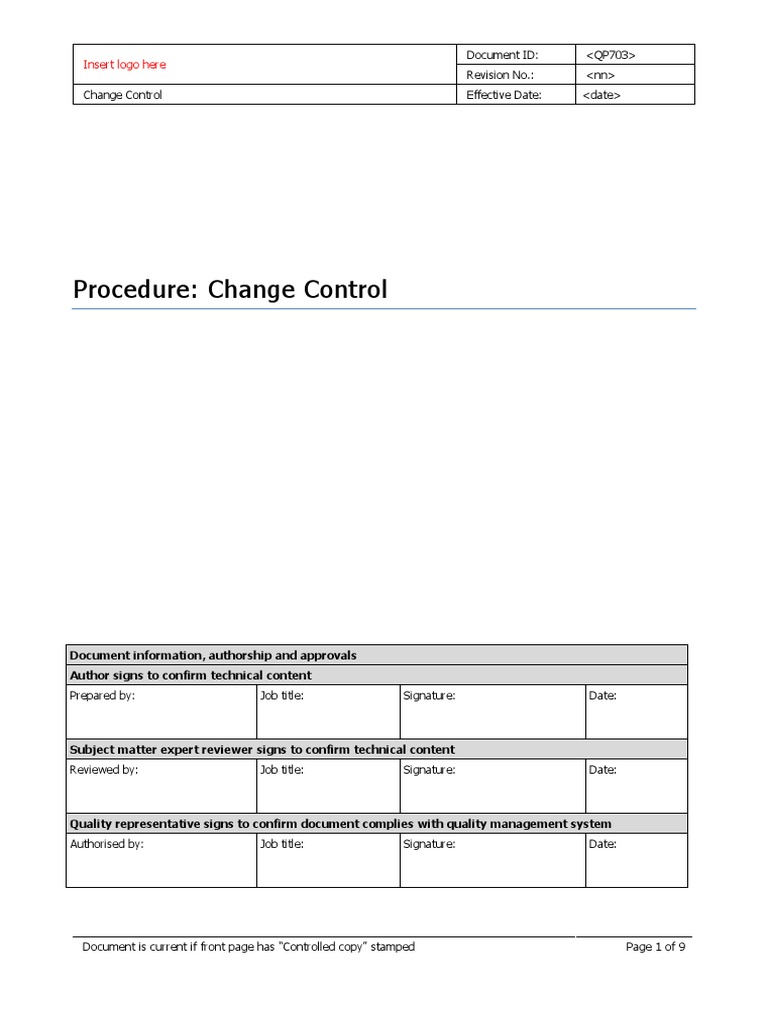 | Insert logo here | Document ID: | <QP703> |
|---|---|---|
| | Revision No.: | <nn> |
| Change Control | Effective Date: | <date> |

Procedure: Change Control

| Document information, authorship and approvals | | | |
|---|---|---|---|
| Author signs to confirm technical content | | | |
| Prepared by: | Job title: | Signature: | Date: |
| Subject matter expert reviewer signs to confirm technical content | | | |
| Reviewed by: | Job title: | Signature: | Date: |
| Quality representative signs to confirm document complies with quality management system | | | |
| Authorised by: | Job title: | Signature: | Date: |

Document is current if front page has "Controlled copy" stamped

Page 1 of 9